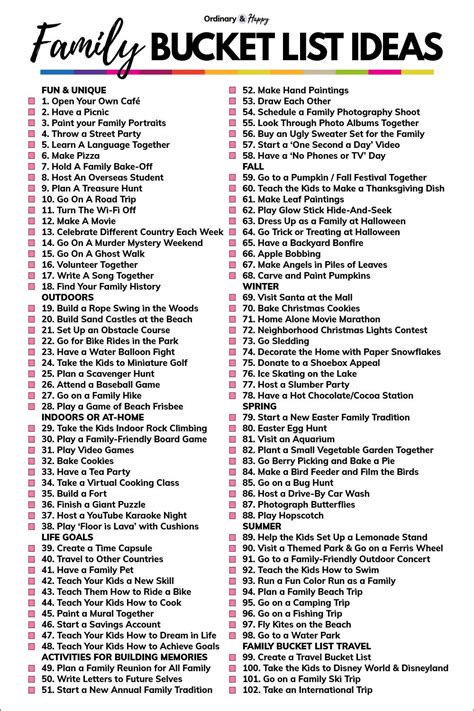 Ordinary & Happy

Family BUCKET LIST IDEAS

FUN & UNIQUE
1. Open Your Own Café
2. Have a Picnic
3. Paint your Family Portraits
4. Throw a Street Party
5. Learn A Language Together
6. Make Pizza
7. Hold A Family Bake-Off
8. Host An Overseas Student
9. Plan A Treasure Hunt
10. Go On A Road Trip
11. Turn The Wi-Fi Off
12. Make A Movie
13. Celebrate Different Country Each Week
14. Go On A Murder Mystery Weekend
15. Go On A Ghost Walk
16. Volunteer Together
17. Write A Song Together
18. Find Your Family History
OUTDOORS
19. Build a Rope Swing in the Woods
20. Build Sand Castles at the Beach
21. Set Up an Obstacle Course
22. Go for Bike Rides in the Park
23. Have a Water Balloon Fight
24. Take the Kids to Miniature Golf
25. Plan a Scavenger Hunt
26. Attend a Baseball Game
27. Go on a Family Hike
28. Play a Game of Beach Frisbee
INDOORS OR AT-HOME
29. Take the Kids Indoor Rock Climbing
30. Play a Family-Friendly Board Game
31. Play Video Games
32. Bake Cookies
33. Have a Tea Party
34. Take a Virtual Cooking Class
35. Build a Fort
36. Finish a Giant Puzzle
37. Host a YouTube Karaoke Night
38. Play 'Floor is Lava' with Cushions
LIFE GOALS
39. Create a Time Capsule
40. Travel to Other Countries
41. Have a Family Pet
42. Teach Your Kids a New Skill
43. Teach Them How to Ride a Bike
44. Teach Your Kids How to Cook
45. Paint a Mural Together
46. Start a Savings Account
47. Teach Your Kids How to Dream in Life
48. Teach Your Kids How to Achieve Goals
ACTIVITIES FOR BUILDING MEMORIES
49. Plan a Family Reunion for All Family
50. Write Letters to Future Selves
51. Start a New Annual Family Tradition
52. Make Hand Paintings
53. Draw Each Other
54. Schedule a Family Photography Shoot
55. Look Through Photo Albums Together
56. Buy an Ugly Sweater Set for the Family
57. Start a 'One Second a Day' Video
58. Have a 'No Phones or TV' Day
FALL
59. Go to a Pumpkin / Fall Festival Together
60. Teach the Kids to Make a Thanksgiving Dish
61. Make Leaf Paintings
62. Play Glow Stick Hide-And-Seek
63. Dress Up as a Family at Halloween
64. Go Trick or Treating at Halloween
65. Have a Backyard Bonfire
66. Apple Bobbing
67. Make Angels in Piles of Leaves
68. Carve and Paint Pumpkins
WINTER
69. Visit Santa at the Mall
70. Bake Christmas Cookies
71. Home Alone Movie Marathon
72. Neighborhood Christmas Lights Contest
73. Go Sledding
74. Decorate the Home with Paper Snowflakes
75. Donate to a Shoebox Appeal
76. Ice Skating on the Lake
77. Host a Slumber Party
78. Have a Hot Chocolate/Cocoa Station
SPRING
79. Start a New Easter Family Tradition
80. Easter Egg Hunt
81. Visit an Aquarium
82. Plant a Small Vegetable Garden Together
83. Go Berry Picking and Bake a Pie
84. Make a Bird Feeder and Film the Birds
85. Go on a Bug Hunt
86. Host a Drive-By Car Wash
87. Photograph Butterflies
88. Play Hopscotch
SUMMER
89. Help the Kids Set Up a Lemonade Stand
90. Visit a Themed Park & Go on a Ferris Wheel
91. Go to a Family-Friendly Outdoor Concert
92. Teach the Kids How to Swim
93. Run a Fun Color Run as a Family
94. Plan a Family Beach Trip
95. Go on a Camping Trip
96. Go on a Fishing Trip
97. Fly Kites on the Beach
98. Go to a Water Park
FAMILY BUCKET LIST TRAVEL
99. Create a Travel Bucket List
100. Take the Kids to Disney World & Disneyland
101. Go on a Family Ski Trip
102. Take an International Trip